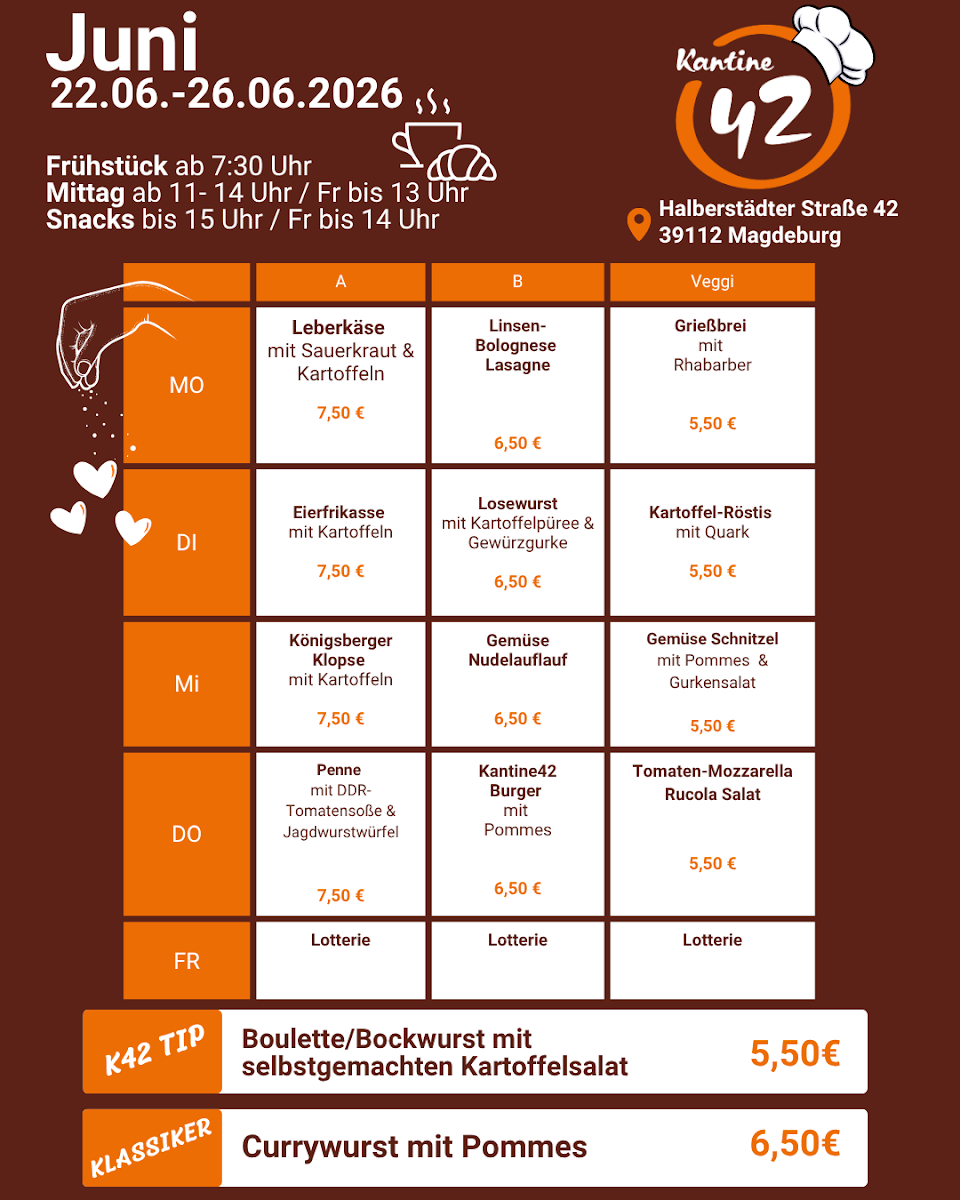 Juni
22.06.-26.06.2026

Frühstück ab 7:30 Uhr
Mittag ab 11- 14 Uhr / Fr bis 13 Uhr
Snacks bis 15 Uhr / Fr bis 14 Uhr

Kantine 42

Halberstädter Straße 42
39112 Magdeburg

| | A | B | Veggi |
|---|---|---|---|
| MO | Leberkäse mit Sauerkraut & Kartoffeln 7,50 € | Linsen-Bolognese Lasagne 6,50 € | Grießbrei mit Rhabarber 5,50 € |
| DI | Eierfrikasse mit Kartoffeln 7,50 € | Losewurst mit Kartoffelpüree & Gewürzgurke 6,50 € | Kartoffel-Röstis mit Quark 5,50 € |
| Mi | Königsberger Klopse mit Kartoffeln 7,50 € | Gemüse Nudelauflauf 6,50 € | Gemüse Schnitzel mit Pommes & Gurkensalat 5,50 € |
| DO | Penne mit DDR-Tomatensoße & Jagdwurstwürfel 7,50 € | Kantine42 Burger mit Pommes 6,50 € | Tomaten-Mozzarella Rucola Salat 5,50 € |
| FR | Lotterie | Lotterie | Lotterie |

K42 TIP
Boulette/Bockwurst mit selbstgemachten Kartoffelsalat
5,50€

KLASSIKER
Currywurst mit Pommes
6,50€